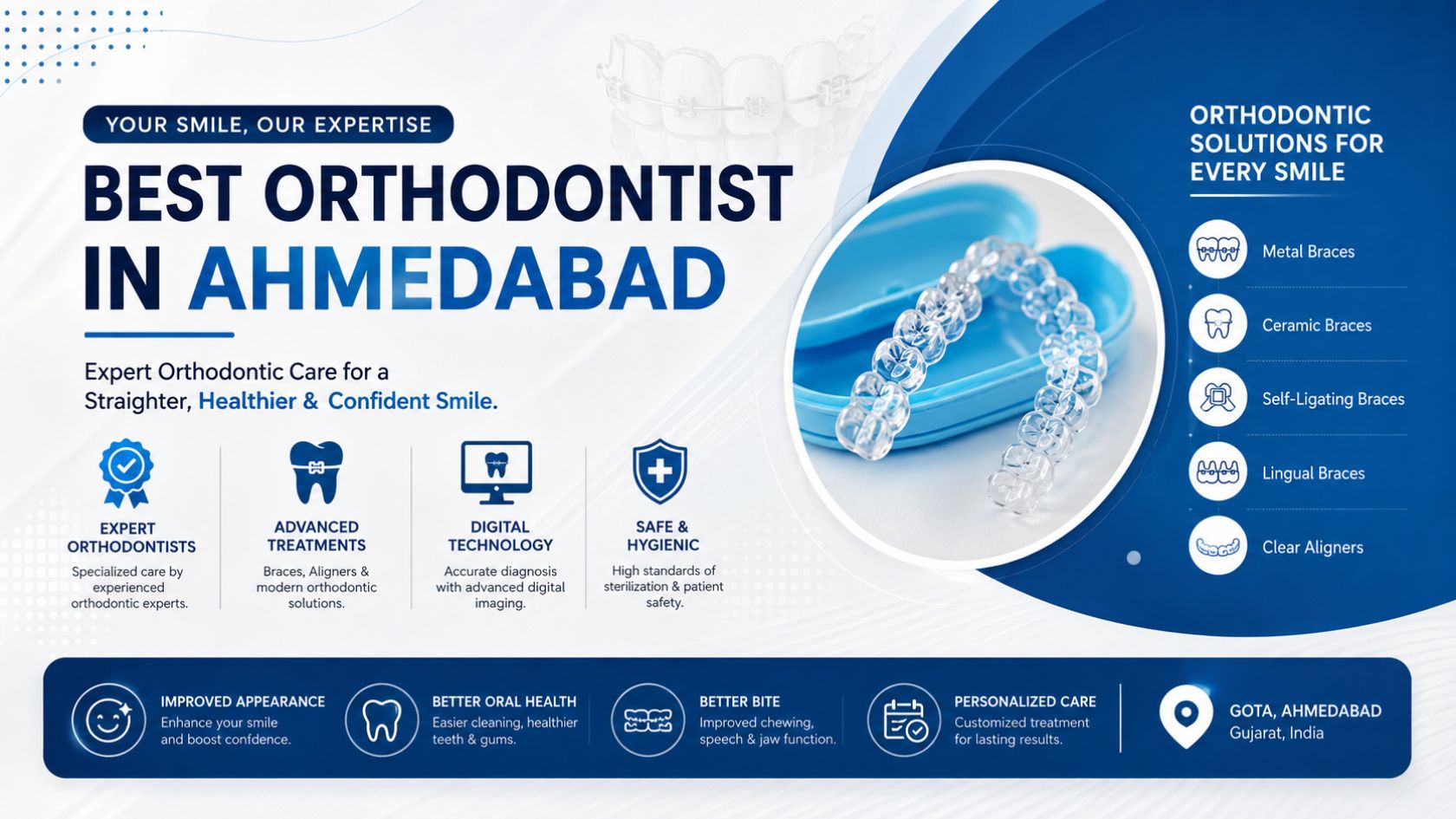 YOUR SMILE, OUR EXPERTISE

BEST ORTHODONTIST IN AHMEDABAD

Expert Orthodontic Care for a Straighter, Healthier & Confident Smile.

EXPERT ORTHODONTISTS
Specialized care by experienced orthodontic experts.

ADVANCED TREATMENTS
Braces, Aligners & modern orthodontic solutions.

DIGITAL TECHNOLOGY
Accurate diagnosis with advanced digital imaging.

SAFE & HYGIENIC
High standards of sterilization & patient safety.

ORTHODONTIC SOLUTIONS FOR EVERY SMILE

Metal Braces

Ceramic Braces

Self-Ligating Braces

Lingual Braces

Clear Aligners

IMPROVED APPEARANCE
Enhance your smile and boost confdence.

BETTER ORAL HEALTH
Easier cleaning, healthier teeth & gums.

BETTER BITE
Improved chewing, speech & jaw function.

PERSONALIZED CARE
Customized treatment for lasting results.

GOTA, AHMEDABAD
Gujarat, India